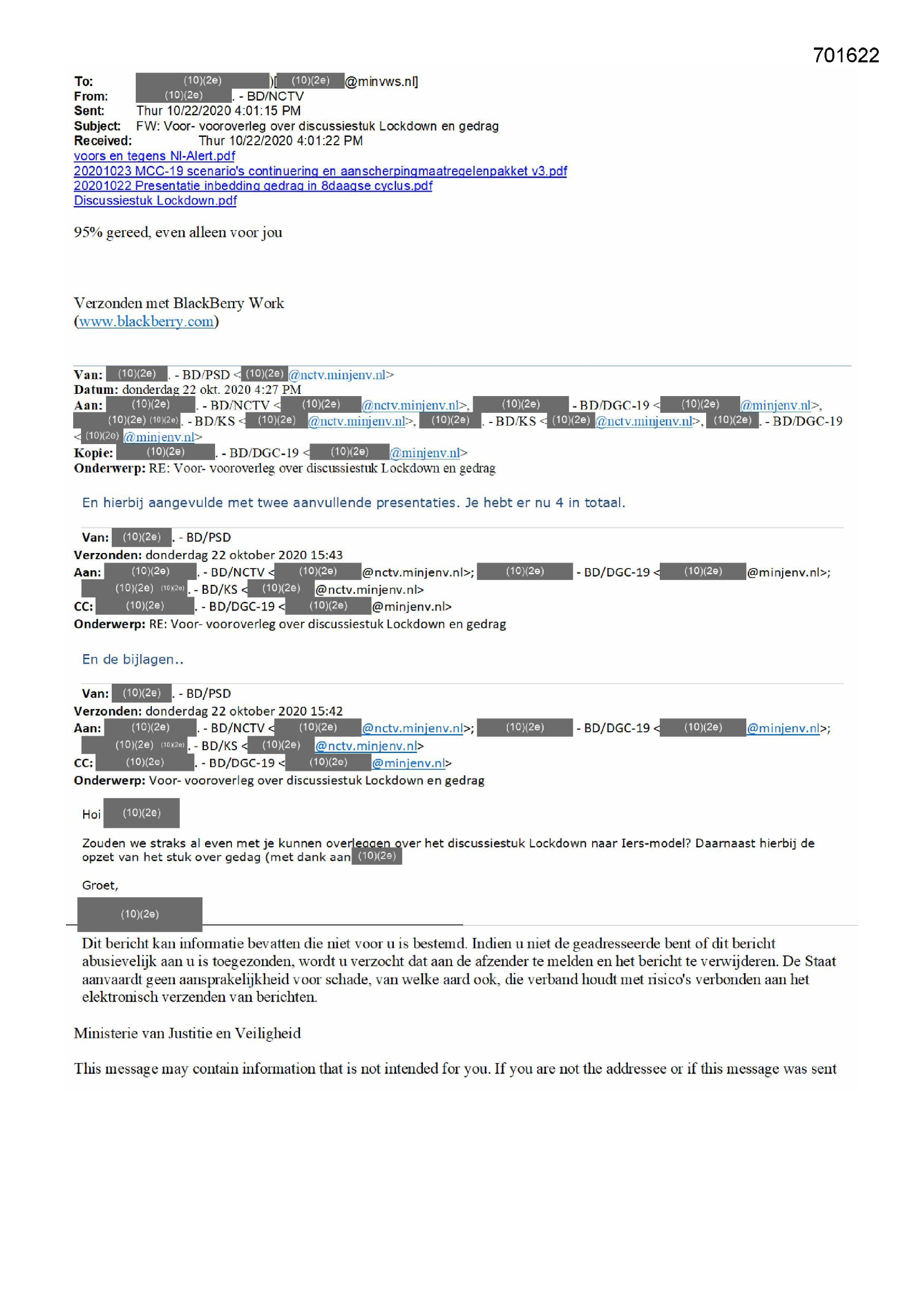 701622

To: (10)(2e) )[ (10)(2e) @minvws.nl]
From: (10)(2e) . - BD/NCTV
Sent: Thur 10/22/2020 4:01:15 PM
Subject: FW: Voor- vooroverleg over discussiestuk Lockdown en gedrag
Received: Thur 10/22/2020 4:01:22 PM
voors en tegens Nl-Alert.pdf
20201023 MCC-19 scenario's continuering en aanscherpingmaatregelenpakket v3.pdf
20201022 Presentatie inbedding gedrag in 8daagse cyclus.pdf
Discussiestuk Lockdown.pdf

95% gereed, even alleen voor jou

Verzonden met BlackBerry Work
(www.blackberry.com)

Van: (10)(2e) . - BD/PSD < (10)(2e) @nctv.minjenv.nl>
Datum: donderdag 22 okt. 2020 4:27 PM
Aan: (10)(2e) . - BD/NCTV < (10)(2e) @nctv.minjenv.nl>, (10)(2e) - BD/DGC-19 < (10)(2e) @minjenv.nl>, (10)(2e) (10)(2e) . - BD/KS < (10)(2e) @nctv.minjenv.nl>, (10)(2e) . - BD/KS < (10)(2e) @nctv.minjenv.nl>, (10)(2e) . - BD/DGC-19 < (10)(2e) @minjenv.nl>
Kopie: (10)(2e) . - BD/DGC-19 < (10)(2e) @minjenv.nl>
Onderwerp: RE: Voor- vooroverleg over discussiestuk Lockdown en gedrag

En hierbij aangevulde met twee aanvullende presentaties. Je hebt er nu 4 in totaal.

Van: (10)(2e) . - BD/PSD
Verzonden: donderdag 22 oktober 2020 15:43
Aan: (10)(2e) . - BD/NCTV < (10)(2e) @nctv.minjenv.nl>; (10)(2e) - BD/DGC-19 < (10)(2e) @minjenv.nl>; (10)(2e) (10)(2e) . - BD/KS < (10)(2e) @nctv.minjenv.nl>
CC: (10)(2e) . - BD/DGC-19 < (10)(2e) @minjenv.nl>
Onderwerp: RE: Voor- vooroverleg over discussiestuk Lockdown en gedrag

En de bijlagen..

Van: (10)(2e) . - BD/PSD
Verzonden: donderdag 22 oktober 2020 15:42
Aan: (10)(2e) . - BD/NCTV < (10)(2e) @nctv.minjenv.nl>; (10)(2e) - BD/DGC-19 < (10)(2e) @minjenv.nl>; (10)(2e) (10)(2e) . - BD/KS < (10)(2e) @nctv.minjenv.nl>
CC: (10)(2e) . - BD/DGC-19 < (10)(2e) @minjenv.nl>
Onderwerp: Voor- vooroverleg over discussiestuk Lockdown en gedrag

Hoi (10)(2e)

Zouden we straks al even met je kunnen overleggen over het discussiestuk Lockdown naar Iers-model? Daarnaast hierbij de opzet van het stuk over gedag (met dank aan (10)(2e)

Groet,

(10)(2e)

Dit bericht kan informatie bevatten die niet voor u is bestemd. Indien u niet de geadresseerde bent of dit bericht abusievelijk aan u is toegezonden, wordt u verzocht dat aan de afzender te melden en het bericht te verwijderen. De Staat aanvaardt geen aansprakelijkheid voor schade, van welke aard ook, die verband houdt met risico's verbonden aan het elektronisch verzenden van berichten.

Ministerie van Justitie en Veiligheid

This message may contain information that is not intended for you. If you are not the addressee or if this message was sent